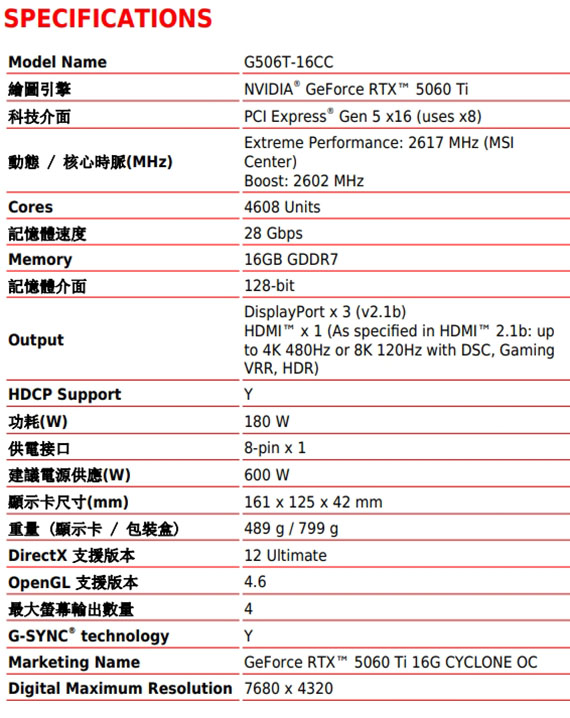 SPECIFICATIONS

| Model Name | G506T-16CC |
|---|---|
| 繪圖引擎 | NVIDIA® GeForce RTX™ 5060 Ti |
| 科技介面 | PCI Express® Gen 5 x16 (uses x8) |
| 動態 / 核心時脈(MHz) | Extreme Performance: 2617 MHz (MSI Center) Boost: 2602 MHz |
| Cores | 4608 Units |
| 記憶體速度 | 28 Gbps |
| Memory | 16GB GDDR7 |
| 記憶體介面 | 128-bit |
| Output | DisplayPort x 3 (v2.1b) HDMI™ x 1 (As specified in HDMI™ 2.1b: up to 4K 480Hz or 8K 120Hz with DSC, Gaming VRR, HDR) |
| HDCP Support | Y |
| 功耗(W) | 180 W |
| 供電接口 | 8-pin x 1 |
| 建議電源供應(W) | 600 W |
| 顯示卡尺寸(mm) | 161 x 125 x 42 mm |
| 重量（顯示卡 / 包裝盒） | 489 g / 799 g |
| DirectX 支援版本 | 12 Ultimate |
| OpenGL 支援版本 | 4.6 |
| 最大螢幕輸出數量 | 4 |
| G-SYNC® technology | Y |
| Marketing Name | GeForce RTX™ 5060 Ti 16G CYCLONE OC |
| Digital Maximum Resolution | 7680 x 4320 |